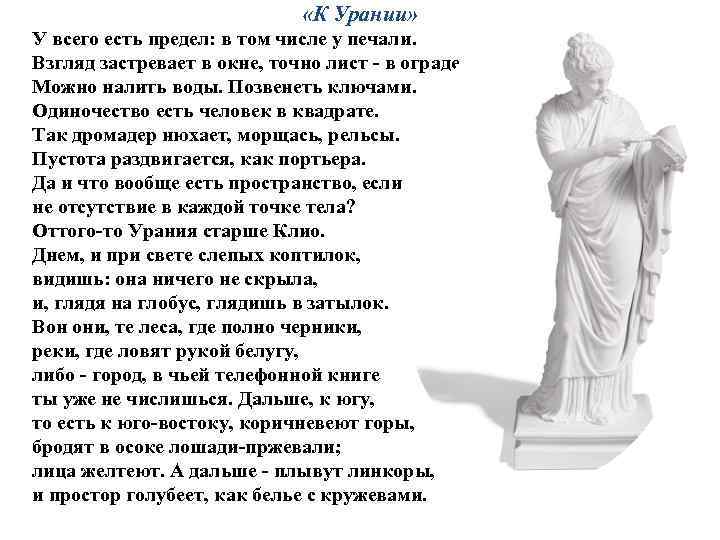 «К Урании»

У всего есть предел: в том числе у печали.
Взгляд застревает в окне, точно лист - в ограде
Можно налить воды. Позвенеть ключами.
Одиночество есть человек в квадрате.
Так дромадер нюхает, морщась, рельсы.
Пустота раздвигается, как портьера.
Да и что вообще есть пространство, если
не отсутствие в каждой точке тела?
Оттого-то Урания старше Клио.
Днем, и при свете слепых коптилок,
видишь: она ничего не скрыла,
и, глядя на глобус, глядишь в затылок.
Вон они, те леса, где полно черники,
реки, где ловят рукой белугу,
либо - город, в чьей телефонной книге
ты уже не числишься. Дальше, к югу,
то есть к юго-востоку, коричневеют горы,
бродят в осоке лошади-пржевали;
лица желтеют. А дальше - плывут линкоры,
и простор голубеет, как белье с кружевами.